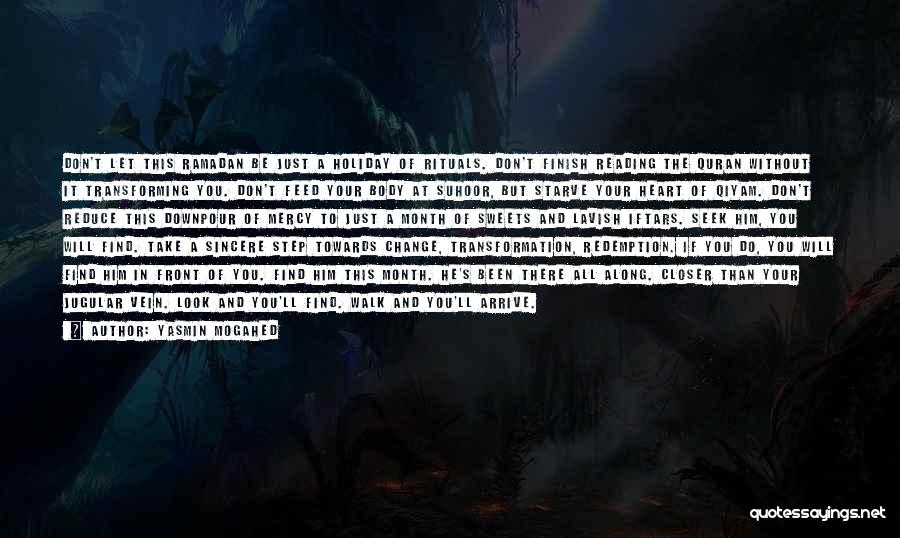 DON'T LET THIS RAMADAN BE JUST A HOLIDAY OF RITUALS. DON'T FINISH READING THE QURAN WITHOUT IT TRANSFORMING YOU. DON'T FEED YOUR BODY AT SUHOOR, BUT STARVE YOUR HEART OF QIYAM. DON'T REDUCE THIS DOWNPOUR OF MERCY TO JUST A MONTH OF SWEETS AND LAVISH IFTARS. SEEK HIM, YOU WILL FIND. TAKE A SINCERE STEP TOWARDS CHANGE, TRANSFORMATION, REDEMPTION. IF YOU DO, YOU WILL FIND HIM IN FRONT OF YOU. FIND HIM THIS MONTH. HE'S BEEN THERE ALL ALONG. CLOSER THAN YOUR JUGULAR VEIN. LOOK AND YOU'LL FIND. WALK AND YOU'LL ARRIVE.

AUTHOR: YASMIN MOGAHED

quotessayings.net